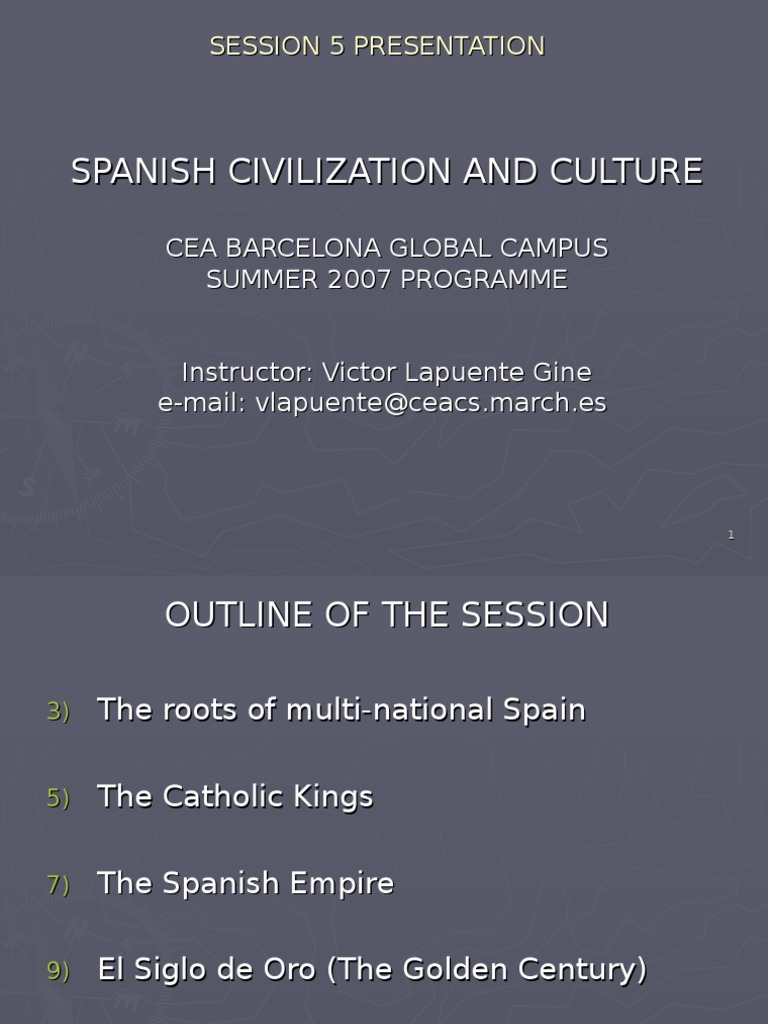 SESSION 5 PRESENTATION

SPANISH CIVILIZATION AND CULTURE

CEA BARCELONA GLOBAL CAMPUS
SUMMER 2007 PROGRAMME

Instructor: Victor Lapuente Gine
e-mail: vlapuente@ceacs.march.es

1

OUTLINE OF THE SESSION

3) The roots of multi-national Spain

5) The Catholic Kings

7) The Spanish Empire

9) El Siglo de Oro (The Golden Century)